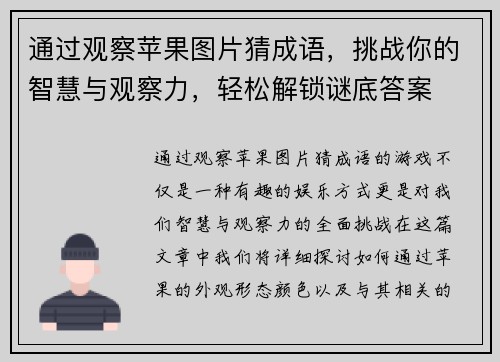 通过观察苹果图片猜成语，挑战你的智慧与观察力，轻松解锁谜底答案

通过观察苹果图片猜成语的游戏不仅是一种有趣的娱乐方式更是对我们智慧与观察力的全面挑战在这篇文章中我们将详细探讨如何通过苹果的外观形态颜色以及与其相关的